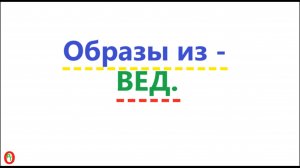 Образы из -
ВЕД.